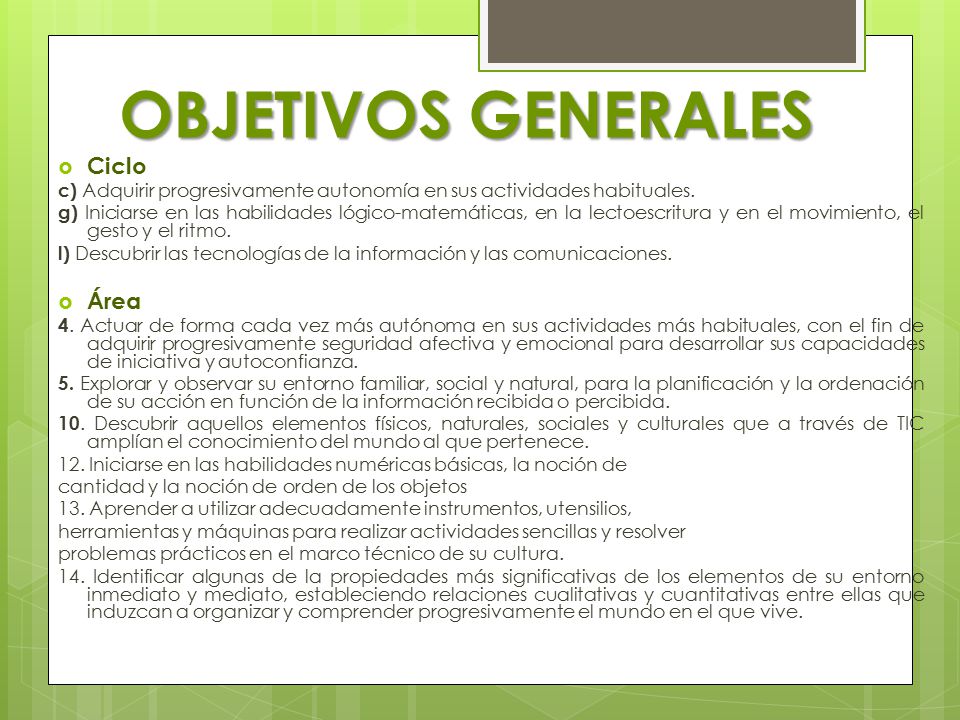 OBJETIVOS GENERALES

Ciclo

c) Adquirir progresivamente autonomía en sus actividades habituales.

g) Iniciarse en las habilidades lógico-matemáticas, en la lectoescritura y en el movimiento, el gesto y el ritmo.

l) Descubrir las tecnologías de la información y las comunicaciones.

Área

4. Actuar de forma cada vez más autónoma en sus actividades más habituales, con el fin de adquirir progresivamente seguridad afectiva y emocional para desarrollar sus capacidades de iniciativa y autoconfianza.

5. Explorar y observar su entorno familiar, social y natural, para la planificación y la ordenación de su acción en función de la información recibida o percibida.

10. Descubrir aquellos elementos físicos, naturales, sociales y culturales que a través de TIC amplían el conocimiento del mundo al que pertenece.

12. Iniciarse en las habilidades numéricas básicas, la noción de cantidad y la noción de orden de los objetos

13. Aprender a utilizar adecuadamente instrumentos, utensilios, herramientas y máquinas para realizar actividades sencillas y resolver problemas prácticos en el marco técnico de su cultura.

14. Identificar algunas de la propiedades más significativas de los elementos de su entorno inmediato y mediato, estableciendo relaciones cualitativas y cuantitativas entre ellas que induzcan a organizar y comprender progresivamente el mundo en el que vive.